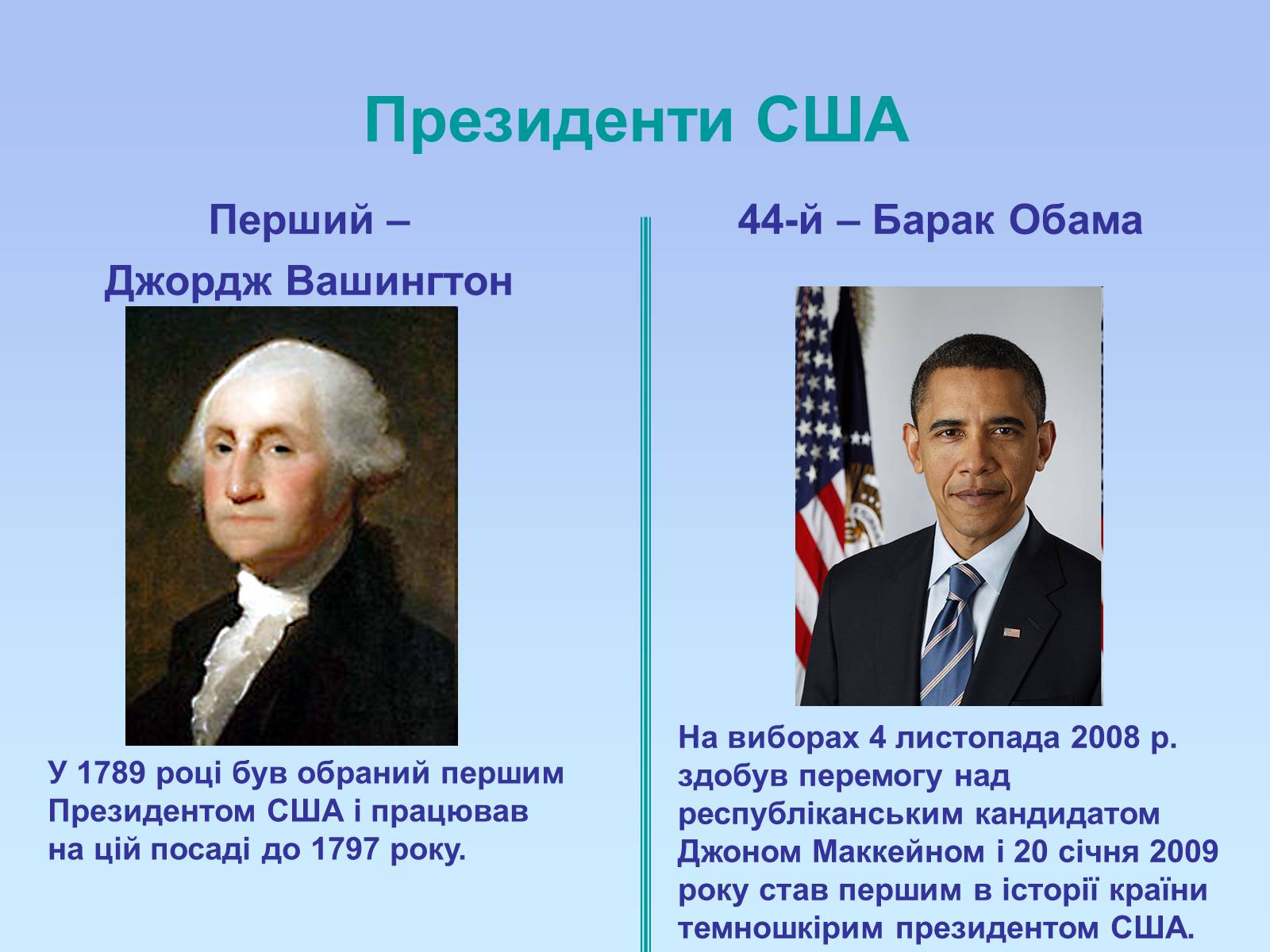 Президенти США

Перший –
Джордж Вашингтон

У 1789 році був обраний першим Президентом США і працював на цій посаді до 1797 року.

44-й – Барак Обама

На виборах 4 листопада 2008 р. здобув перемогу над республіканським кандидатом Джоном Маккейном і 20 січня 2009 року став першим в історії країни темношкірим президентом США.